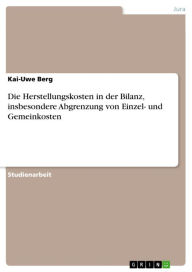 Jura

Kai-Uwe Berg

Die Herstellungskosten in der Bilanz, insbesondere Abgrenzung von Einzel- und Gemeinkosten

Studienarbeit

GRIN